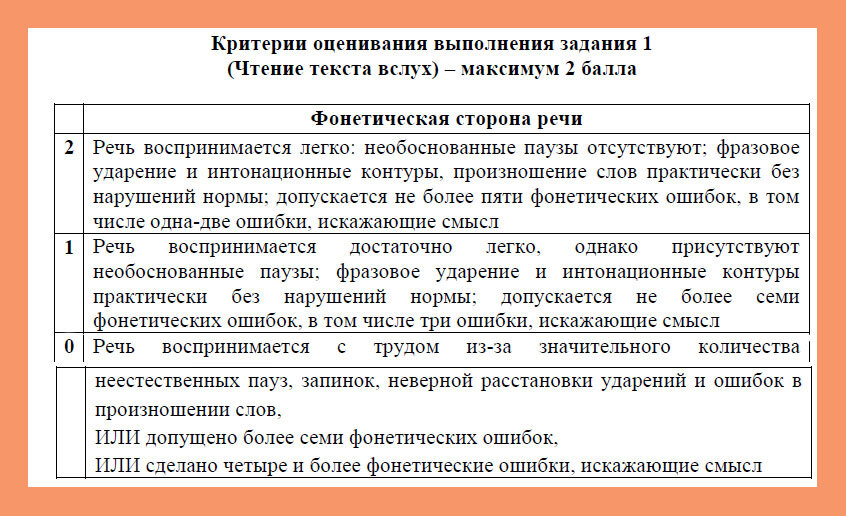 Критерии оценивания выполнения задания 1
(Чтение текста вслух) – максимум 2 балла

| | Фонетическая сторона речи |
|---|---|
| 2 | Речь воспринимается легко: необоснованные паузы отсутствуют; фразовое ударение и интонационные контуры, произношение слов практически без нарушений нормы; допускается не более пяти фонетических ошибок, в том числе одна-две ошибки, искажающие смысл |
| 1 | Речь воспринимается достаточно легко, однако присутствуют необоснованные паузы; фразовое ударение и интонационные контуры практически без нарушений нормы; допускается не более семи фонетических ошибок, в том числе три ошибки, искажающие смысл |
| 0 | Речь воспринимается с трудом из-за значительного количества неестественных пауз, запинок, неверной расстановки ударений и ошибок в произношении слов, ИЛИ допущено более семи фонетических ошибок, ИЛИ сделано четыре и более фонетические ошибки, искажающие смысл |